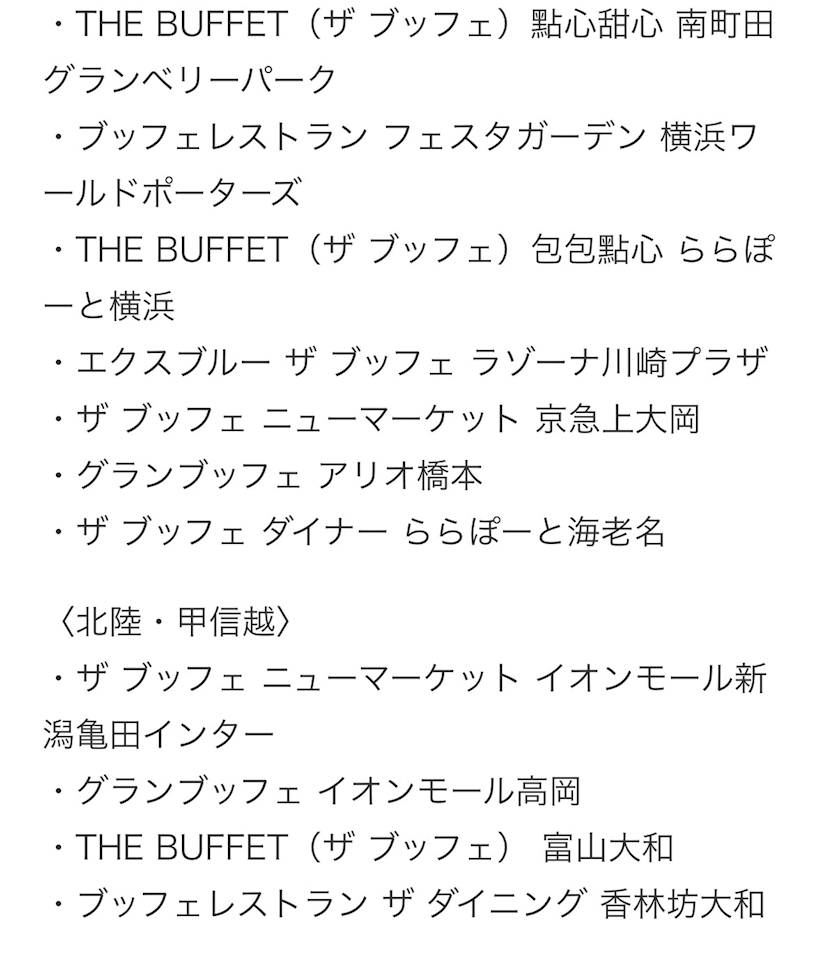 ・THE BUFFET（ザ ブッフェ）點心甜心 南町田グランベリーパーク
・ブッフェレストラン フェスタガーデン 横浜ワールドポーターズ
・THE BUFFET（ザ ブッフェ）包包點心 ららぽーと横浜
・エクスブルー ザ ブッフェ ラゾーナ川崎プラザ
・ザ ブッフェ ニューマーケット 京急上大岡
・グランブッフェ アリオ橋本
・ザ ブッフェ ダイナー ららぽーと海老名

〈北陸・甲信越〉
・ザ ブッフェ ニューマーケット イオンモール新潟亀田インター
・グランブッフェ イオンモール高岡
・THE BUFFET（ザ ブッフェ） 富山大和
・ブッフェレストラン ザ ダイニング 香林坊大和